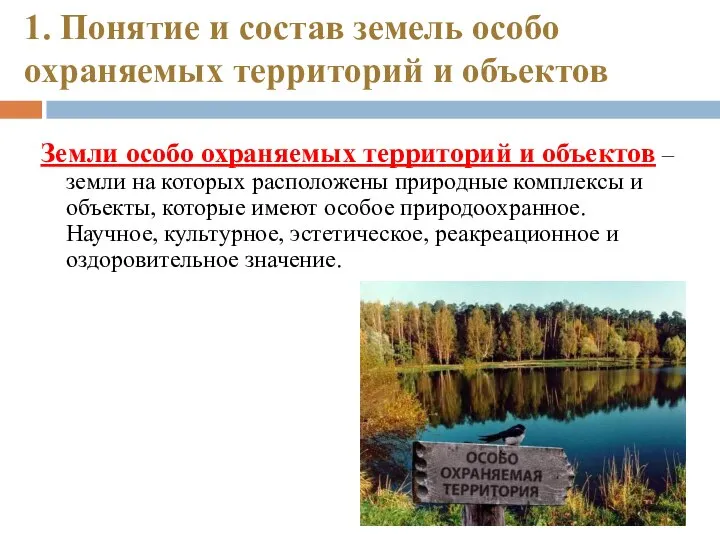 1. Понятие и состав земель особо охраняемых территорий и объектов

Земли особо охраняемых территорий и объектов – земли на которых расположены природные комплексы и объекты, которые имеют особое природоохранное. Научное, культурное, эстетическое, реакреационное и оздоровительное значение.

ОСОБО ОХРАНЯЕМАЯ ТЕРРИТОРИЯ